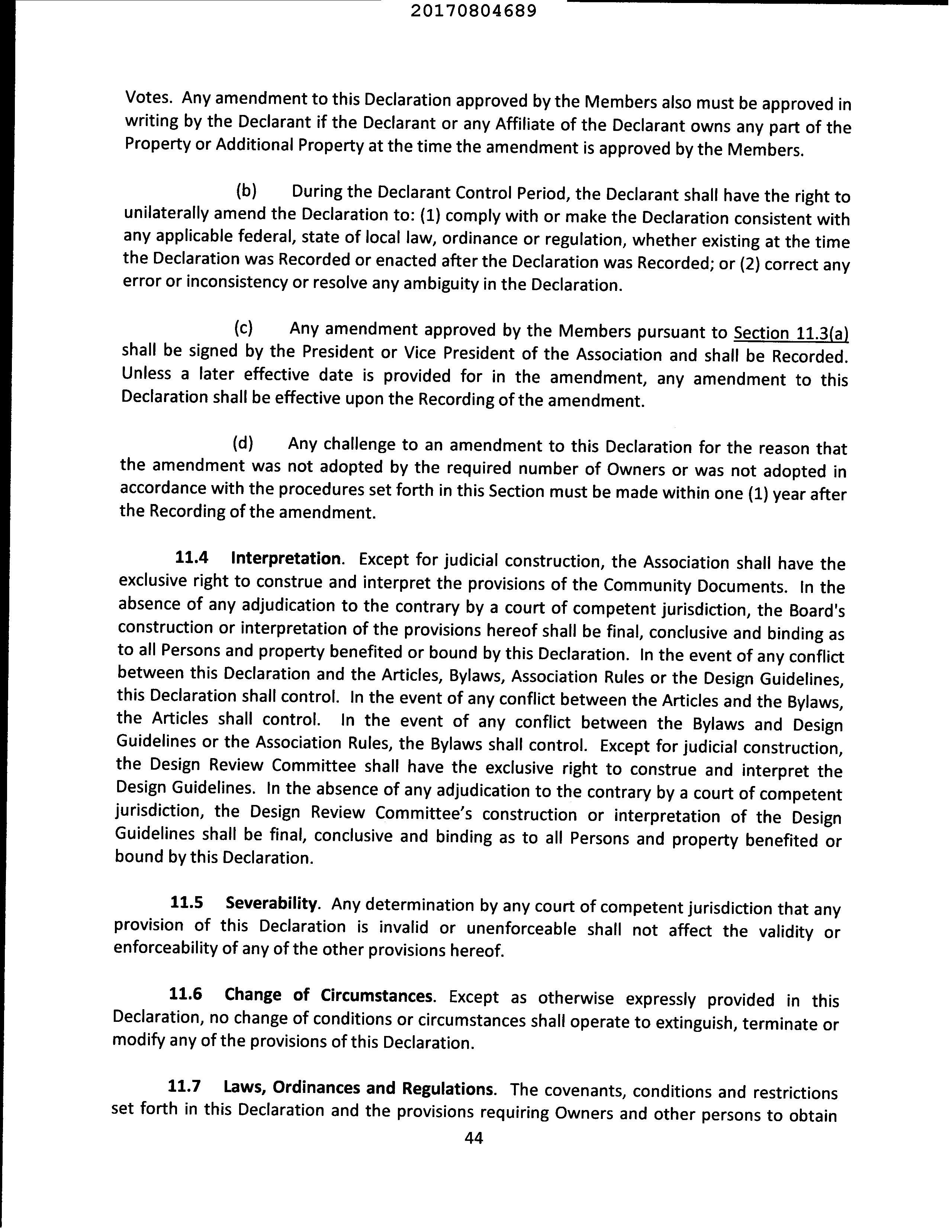 20170804689

Votes. Any amendment to this Declaration approved by the Members also must be approved in writing by the Declarant if the Declarant or any Affiliate of the Declarant owns any part of the Property or Additional Property at the time the amendment is approved by the Members.

(b) During the Declarant Control Period, the Declarant shall have the right to unilaterally amend the Declaration to: (1) comply with or make the Declaration consistent with any applicable federal, state of local law, ordinance or regulation, whether existing at the time the Declaration was Recorded or enacted after the Declaration was Recorded; or (2) correct any error or inconsistency or resolve any ambiguity in the Declaration.

(c) Any amendment approved by the Members pursuant to Section 11.3(a) shall be signed by the President or Vice President of the Association and shall be Recorded. Unless a later effective date is provided for in the amendment, any amendment to this Declaration shall be effective upon the Recording of the amendment.

(d) Any challenge to an amendment to this Declaration for the reason that the amendment was not adopted by the required number of Owners or was not adopted in accordance with the procedures set forth in this Section must be made within one (1) year after the Recording of the amendment.

11.4 Interpretation. Except for judicial construction, the Association shall have the exclusive right to construe and interpret the provisions of the Community Documents. In the absence of any adjudication to the contrary by a court of competent jurisdiction, the Board's construction or interpretation of the provisions hereof shall be final, conclusive and binding as to all Persons and property benefited or bound by this Declaration. In the event of any conflict between this Declaration and the Articles, Bylaws, Association Rules or the Design Guidelines, this Declaration shall control. In the event of any conflict between the Articles and the Bylaws, the Articles shall control. In the event of any conflict between the Bylaws and Design Guidelines or the Association Rules, the Bylaws shall control. Except for judicial construction, the Design Review Committee shall have the exclusive right to construe and interpret the Design Guidelines. In the absence of any adjudication to the contrary by a court of competent jurisdiction, the Design Review Committee's construction or interpretation of the Design Guidelines shall be final, conclusive and binding as to all Persons and property benefited or bound by this Declaration.

11.5 Severability. Any determination by any court of competent jurisdiction that any provision of this Declaration is invalid or unenforceable shall not affect the validity or enforceability of any of the other provisions hereof.

11.6 Change of Circumstances. Except as otherwise expressly provided in this Declaration, no change of conditions or circumstances shall operate to extinguish, terminate or modify any of the provisions of this Declaration.

11.7 Laws, Ordinances and Regulations. The covenants, conditions and restrictions set forth in this Declaration and the provisions requiring Owners and other persons to obtain

44